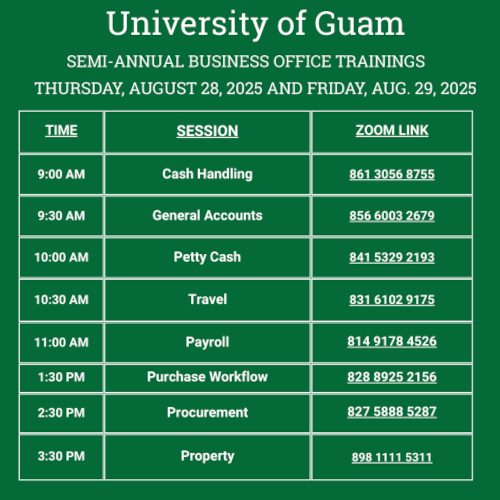 University of Guam

SEMI-ANNUAL BUSINESS OFFICE TRAININGS

THURSDAY, AUGUST 28, 2025 AND FRIDAY, AUG. 29, 2025

| TIME | SESSION | ZOOM LINK |
|---|---|---|
| 9:00 AM | Cash Handling | 861 3056 8755 |
| 9:30 AM | General Accounts | 856 6003 2679 |
| 10:00 AM | Petty Cash | 841 5329 2193 |
| 10:30 AM | Travel | 831 6102 9175 |
| 11:00 AM | Payroll | 814 9178 4526 |
| 1:30 PM | Purchase Workflow | 828 8925 2156 |
| 2:30 PM | Procurement | 827 5888 5287 |
| 3:30 PM | Property | 898 1111 5311 |